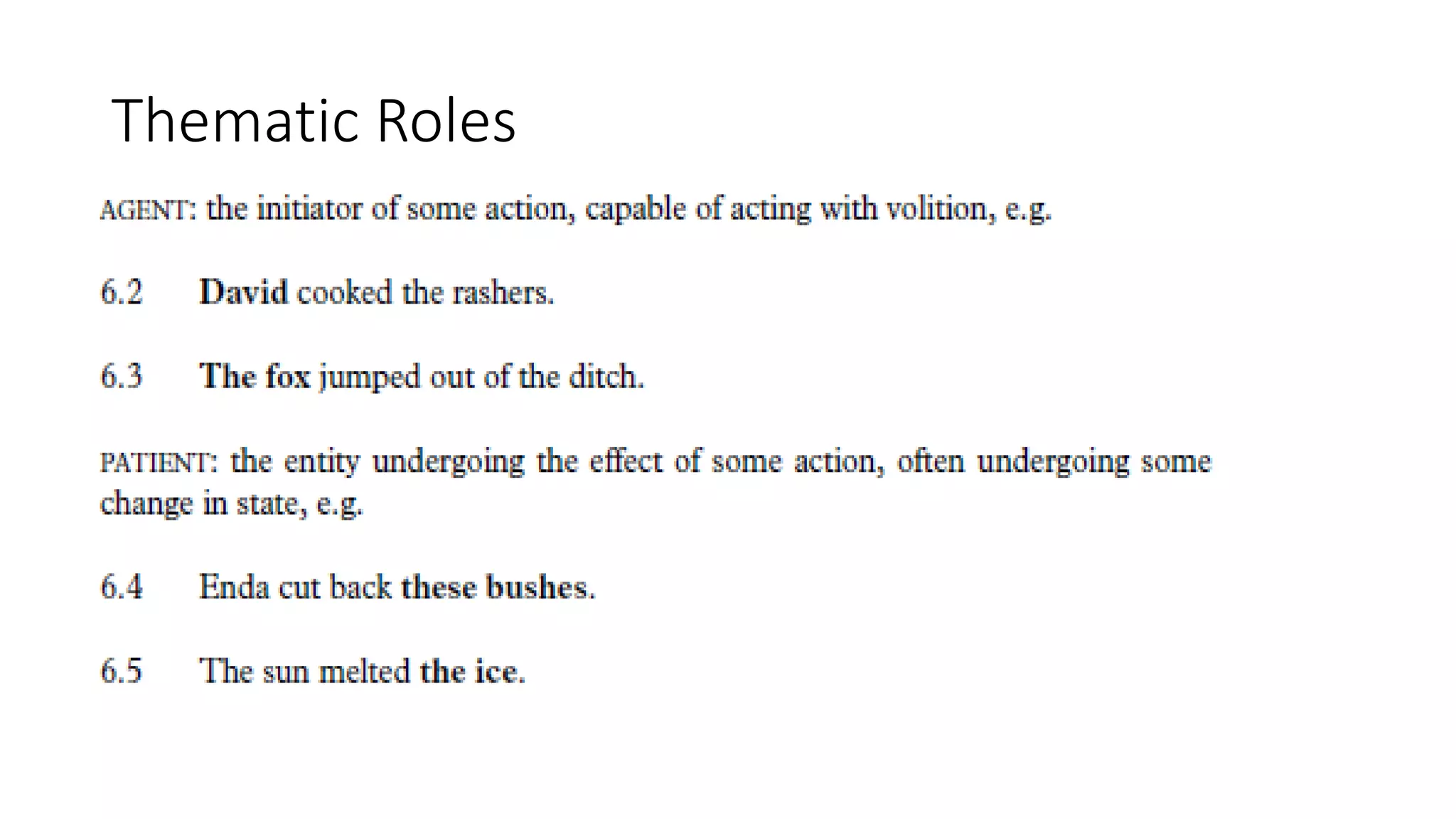 Thematic Roles

AGENT: the initiator of some action, capable of acting with volition, e.g.

6.2 David cooked the rashers.

6.3 The fox jumped out of the ditch.

PATIENT: the entity undergoing the effect of some action, often undergoing some change in state, e.g.

6.4 Enda cut back these bushes.

6.5 The sun melted the ice.